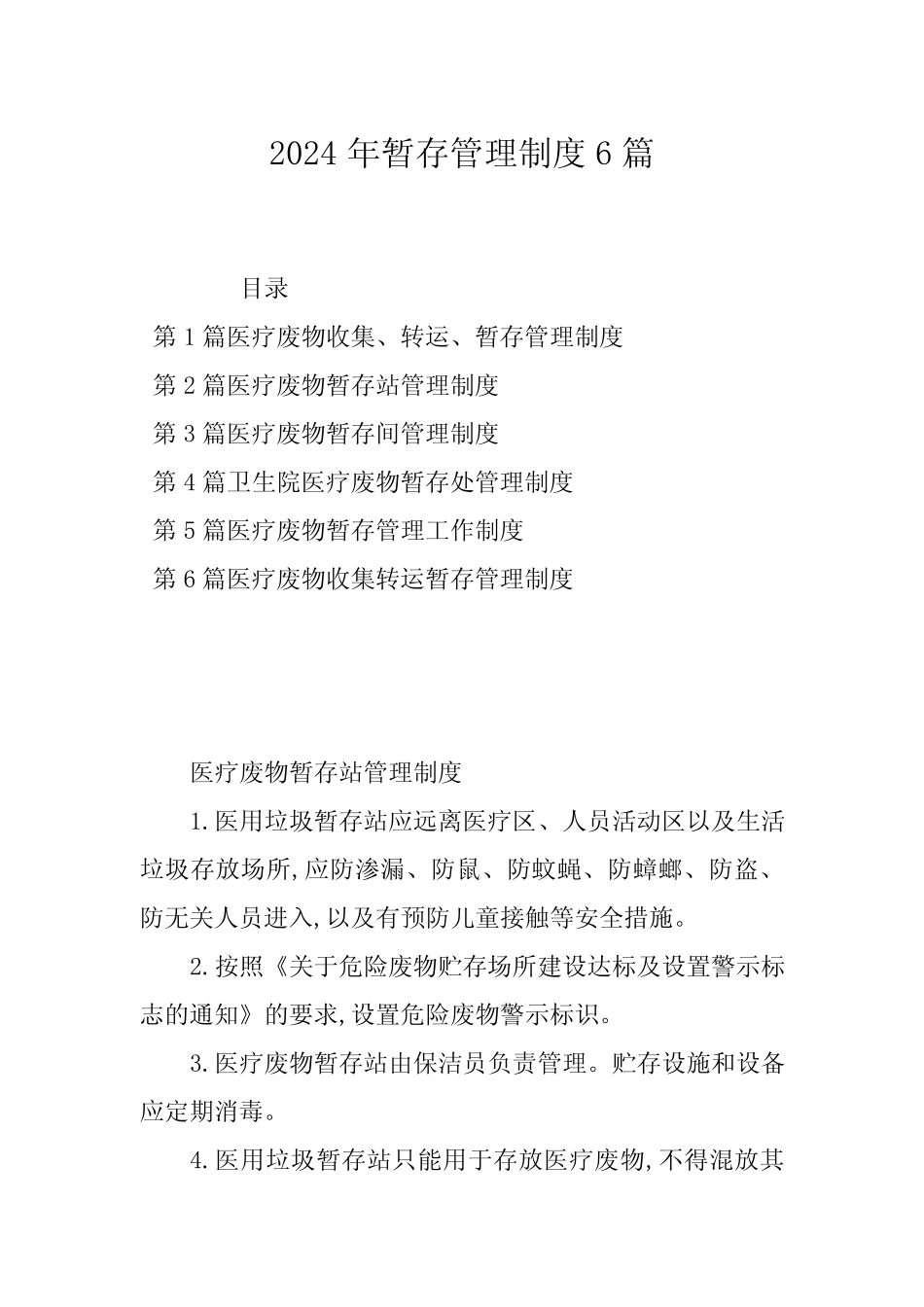 2024 年暂存管理制度 6 篇

目录

第 1 篇医疗废物收集、转运、暂存管理制度

第 2 篇医疗废物暂存站管理制度

第 3 篇医疗废物暂存间管理制度

第 4 篇卫生院医疗废物暂存处管理制度

第 5 篇医疗废物暂存管理工作制度

第 6 篇医疗废物收集转运暂存管理制度

医疗废物暂存站管理制度

1.医用垃圾暂存站应远离医疗区、人员活动区以及生活垃圾存放场所,应防渗漏、防鼠、防蚊蝇、防蟑螂、防盗、防无关人员进入,以及有预防儿童接触等安全措施。

2.按照《关于危险废物贮存场所建设达标及设置警示标志的通知》的要求,设置危险废物警示标识。

3.医疗废物暂存站由保洁员负责管理。贮存设施和设备应定期消毒。

4.医用垃圾暂存站只能用于存放医疗废物,不得混放其